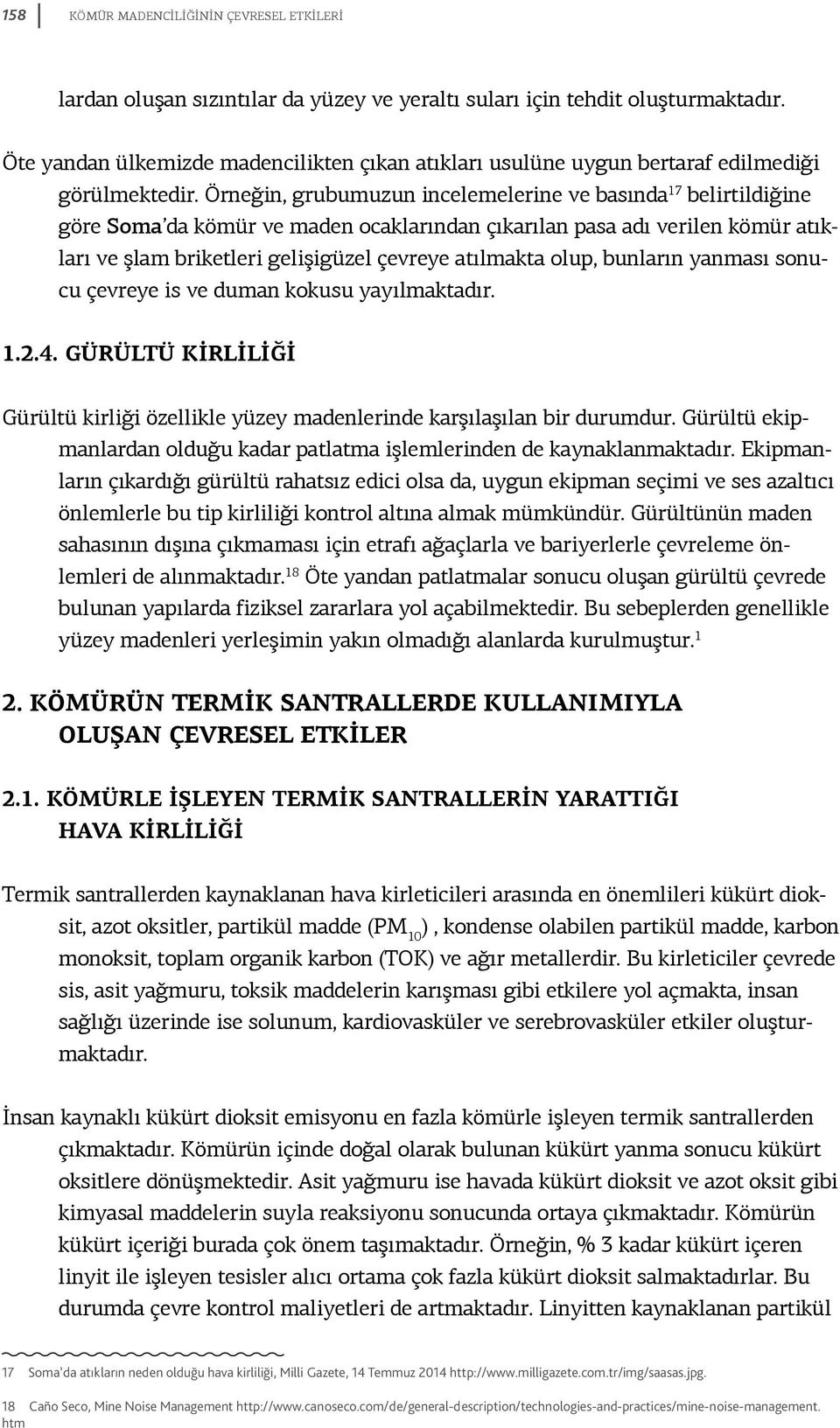 158 KÖMÜR MADENCİLİĞİNİN ÇEVRESEL ETKİLERİ

lardan oluşan sızıntılar da yüzey ve yeraltı suları için tehdit oluşturmaktadır.

Öte yandan ülkemizde madencilikten çıkan atıkları usulüne uygun bertaraf edilmediği görülmektedir. Örneğin, grubumuzun incelemelerine ve basında$^{17}$ belirtildiğine göre Soma'da kömür ve maden ocaklarından çıkarılan pasa adı verilen kömür atıkları ve şlam briketleri gelişigüzel çevreye atılmakta olup, bunların yanması sonucu çevreye is ve duman kokusu yayılmaktadır.

1.2.4. GÜRÜLTÜ KİRLİLİĞİ

Gürültü kirliği özellikle yüzey madenlerinde karşılaşılan bir durumdur. Gürültü ekipmanlardan olduğu kadar patlatma işlemlerinden de kaynaklanmaktadır. Ekipmanların çıkardığı gürültü rahatsız edici olsa da, uygun ekipman seçimi ve ses azaltıcı önlemlerle bu tip kirliliği kontrol altına almak mümkündür. Gürültünün maden sahasının dışına çıkmaması için etrafı ağaçlarla ve bariyerlerle çevreleme önlemleri de alınmaktadır.$^{18}$ Öte yandan patlatmalar sonucu oluşan gürültü çevrede bulunan yapılarda fiziksel zararlara yol açabilmektedir. Bu sebeplerden genellikle yüzey madenleri yerleşimin yakın olmadığı alanlarda kurulmuştur.$^{1}$

2. KÖMÜRÜN TERMİK SANTRALLERDE KULLANIMIYLA OLUŞAN ÇEVRESEL ETKİLER

2.1. KÖMÜRLE İŞLEYEN TERMİK SANTRALLERİN YARATTIĞI HAVA KİRLİLİĞİ

Termik santrallerden kaynaklanan hava kirleticileri arasında en önemlileri kükürt dioksit, azot oksitler, partikül madde ($PM_{10}$) , kondense olabilen partikül madde, karbon monoksit, toplam organik karbon (TOK) ve ağır metallerdir. Bu kirleticiler çevrede sis, asit yağmuru, toksik maddelerin karışması gibi etkilere yol açmakta, insan sağlığı üzerinde ise solunum, kardiovasküler ve serebrovasküler etkiler oluşturmaktadır.

İnsan kaynaklı kükürt dioksit emisyonu en fazla kömürle işleyen termik santrallerden çıkmaktadır. Kömürün içinde doğal olarak bulunan kükürt yanma sonucu kükürt oksitlere dönüşmektedir. Asit yağmuru ise havada kükürt dioksit ve azot oksit gibi kimyasal maddelerin suyla reaksiyonu sonucunda ortaya çıkmaktadır. Kömürün kükürt içeriği burada çok önem taşımaktadır. Örneğin, % 3 kadar kükürt içeren linyit ile işleyen tesisler alıcı ortama çok fazla kükürt dioksit salmaktadırlar. Bu durumda çevre kontrol maliyetleri de artmaktadır. Linyitten kaynaklanan partikül

17 Soma'da atıkların neden olduğu hava kirliliği, Milli Gazete, 14 Temmuz 2014 http://www.milligazete.com.tr/img/saasas.jpg.

18 Caño Seco, Mine Noise Management http://www.canoseco.com/de/general-description/technologies-and-practices/mine-noise-management.htm